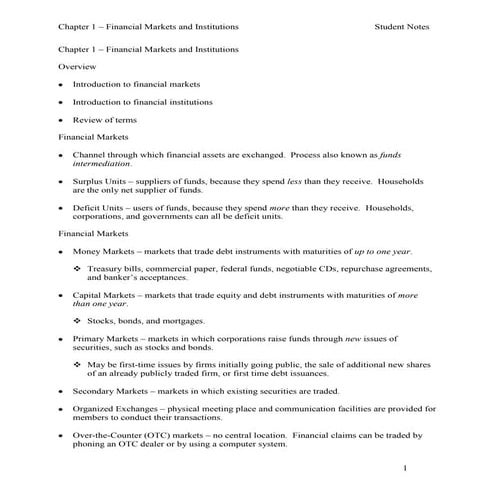 Chapter 1 – Financial Markets and Institutions Student Notes

Chapter 1 – Financial Markets and Institutions

Overview

• Introduction to financial markets

• Introduction to financial institutions

• Review of terms

Financial Markets

• Channel through which financial assets are exchanged. Process also known as funds intermediation.

• Surplus Units – suppliers of funds, because they spend less than they receive. Households are the only net supplier of funds.

• Deficit Units – users of funds, because they spend more than they receive. Households, corporations, and governments can all be deficit units.

Financial Markets

• Money Markets – markets that trade debt instruments with maturities of up to one year.

❖ Treasury bills, commercial paper, federal funds, negotiable CDs, repurchase agreements, and banker's acceptances.

• Capital Markets – markets that trade equity and debt instruments with maturities of more than one year.

❖ Stocks, bonds, and mortgages.

• Primary Markets – markets in which corporations raise funds through new issues of securities, such as stocks and bonds.

❖ May be first-time issues by firms initially going public, the sale of additional new shares of an already publicly traded firm, or first time debt issuances.

• Secondary Markets – markets in which existing securities are traded.

• Organized Exchanges – physical meeting place and communication facilities are provided for members to conduct their transactions.

• Over-the-Counter (OTC) markets – no central location. Financial claims can be traded by phoning an OTC dealer or by using a computer system.

1